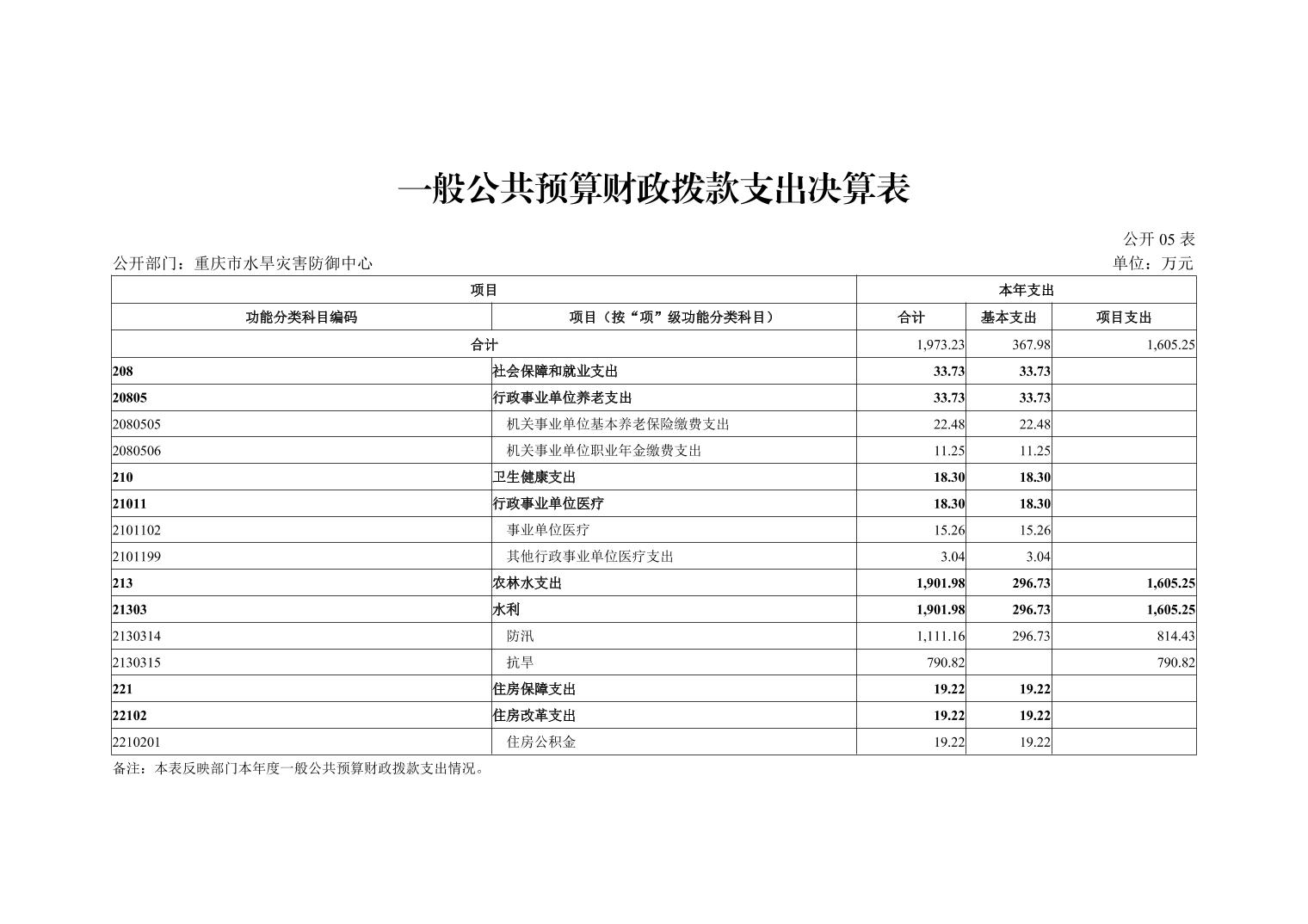 一般公共预算财政拨款支出决算表

公开 05 表

公开部门：重庆市水旱灾害防御中心

单位：万元

| 项目 | | 本年支出 | | |
|---|---|---|---|---|
| 功能分类科目编码 | 项目（按“项”级功能分类科目） | 合计 | 基本支出 | 项目支出 |
| 合计 | | 1,973.23 | 367.98 | 1,605.25 |
| 208 | 社会保障和就业支出 | 33.73 | 33.73 | |
| 20805 | 行政事业单位养老支出 | 33.73 | 33.73 | |
| 2080505 | 机关事业单位基本养老保险缴费支出 | 22.48 | 22.48 | |
| 2080506 | 机关事业单位职业年金缴费支出 | 11.25 | 11.25 | |
| 210 | 卫生健康支出 | 18.30 | 18.30 | |
| 21011 | 行政事业单位医疗 | 18.30 | 18.30 | |
| 2101102 | 事业单位医疗 | 15.26 | 15.26 | |
| 2101199 | 其他行政事业单位医疗支出 | 3.04 | 3.04 | |
| 213 | 农林水支出 | 1,901.98 | 296.73 | 1,605.25 |
| 21303 | 水利 | 1,901.98 | 296.73 | 1,605.25 |
| 2130314 | 防汛 | 1,111.16 | 296.73 | 814.43 |
| 2130315 | 抗旱 | 790.82 | | 790.82 |
| 221 | 住房保障支出 | 19.22 | 19.22 | |
| 22102 | 住房改革支出 | 19.22 | 19.22 | |
| 2210201 | 住房公积金 | 19.22 | 19.22 | |

备注：本表反映部门本年度一般公共预算财政拨款支出情况。